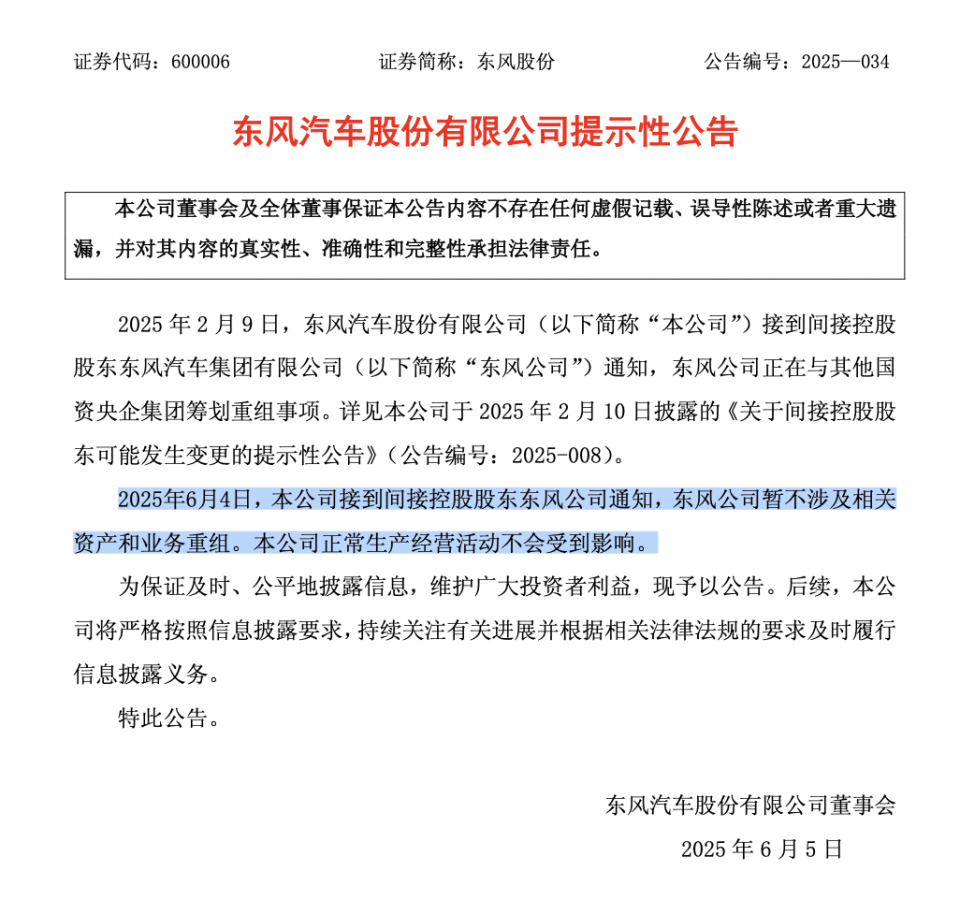 证券代码：600006　　　　证券简称：东风股份　　　　公告编号：2025—034

东风汽车股份有限公司提示性公告

本公司董事会及全体董事保证本公告内容不存在任何虚假记载、误导性陈述或者重大遗漏，并对其内容的真实性、准确性和完整性承担法律责任。

2025 年 2 月 9 日，东风汽车股份有限公司（以下简称“本公司”）接到间接控股股东东风汽车集团有限公司（以下简称“东风公司”）通知，东风公司正在与其他国资央企集团筹划重组事项。详见本公司于 2025 年 2 月 10 日披露的《关于间接控股股东可能发生变更的提示性公告》（公告编号：2025-008）。

2025年6月4日，本公司接到间接控股股东东风公司通知，东风公司暂不涉及相关资产和业务重组。本公司正常生产经营活动不会受到影响。

为保证及时、公平地披露信息，维护广大投资者利益，现予以公告。后续，本公司将严格按照信息披露要求，持续关注有关进展并根据相关法律法规的要求及时履行信息披露义务。

特此公告。

东风汽车股份有限公司董事会

2025 年 6 月 5 日